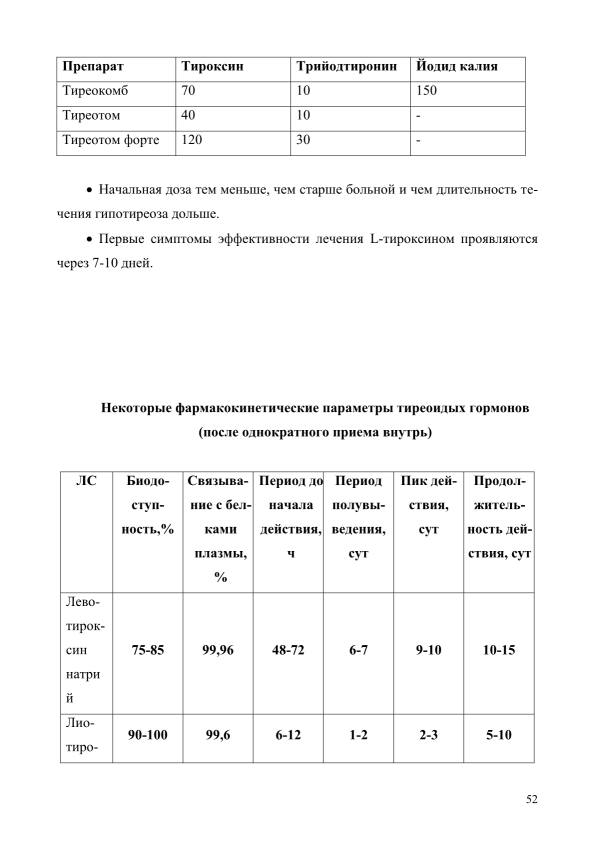 | Препарат | Тироксин | Трийодтиронин | Йодид калия |
|---|---|---|---|
| Тиреокомб | 70 | 10 | 150 |
| Тиреотом | 40 | 10 | - |
| Тиреотом форте | 120 | 30 | - |

• Начальная доза тем меньше, чем старше больной и чем длительность течения гипотиреоза дольше.

• Первые симптомы эффективности лечения L-тироксином проявляются через 7-10 дней.

Некоторые фармакокинетические параметры тиреоидых гормонов (после однократного приема внутрь)

| ЛС | Биодоступность,% | Связывание с белками плазмы, % | Период до начала действия, ч | Период полувыведения, сут | Пик действия, сут | Продолжительность действия, сут |
|---|---|---|---|---|---|---|
| Левотироксин натрий | 75-85 | 99,96 | 48-72 | 6-7 | 9-10 | 10-15 |
| Лиотиро- | 90-100 | 99,6 | 6-12 | 1-2 | 2-3 | 5-10 |

52